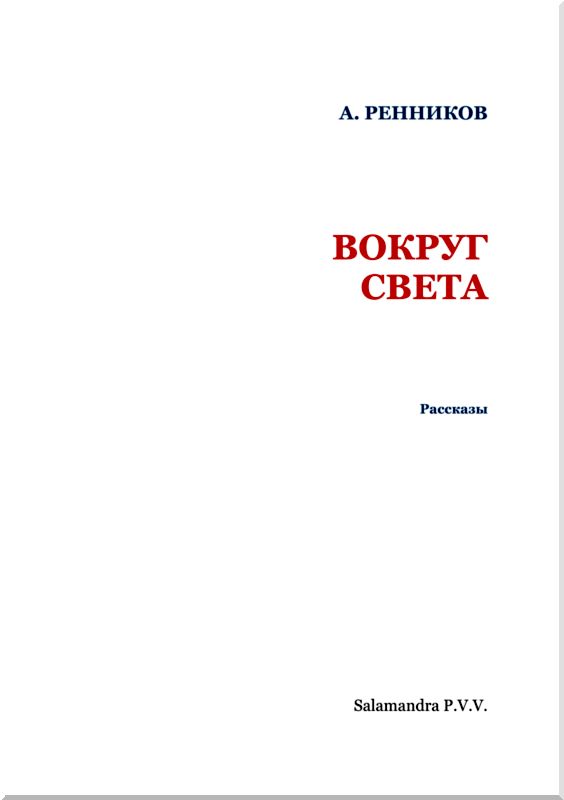 А. РЕННИКОВ

ВОКРУГ СВЕТА

Рассказы

Salamandra P.V.V.